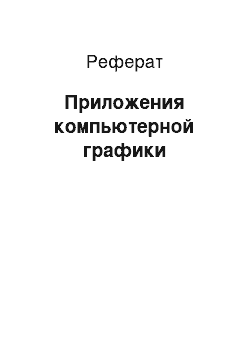 Реферат

Приложения компьютерной графики